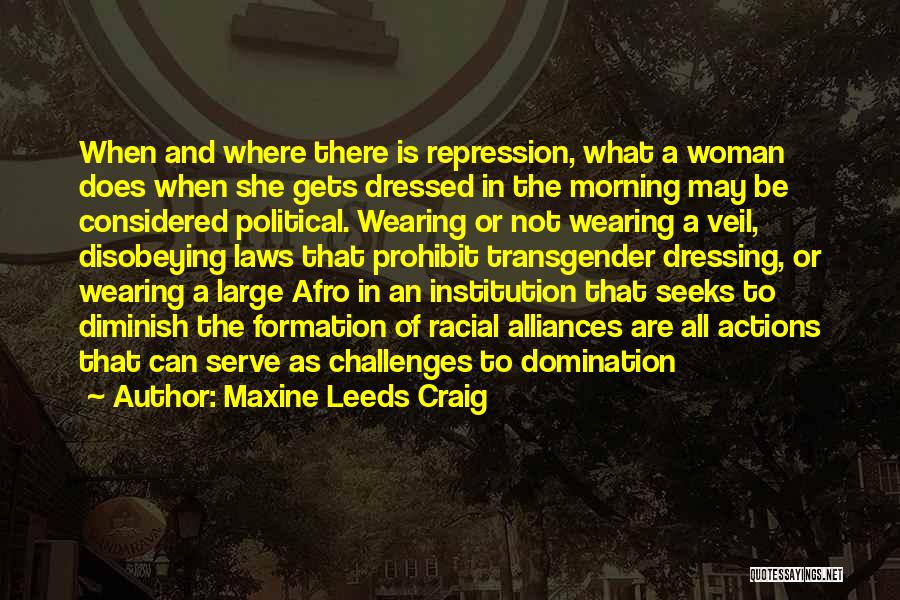 When and where there is repression, what a woman does when she gets dressed in the morning may be considered political. Wearing or not wearing a veil, disobeying laws that prohibit transgender dressing, or wearing a large Afro in an institution that seeks to diminish the formation of racial alliances are all actions that can serve as challenges to domination

~ Author: Maxine Leeds Craig

QUOTESSAYINGS.NET